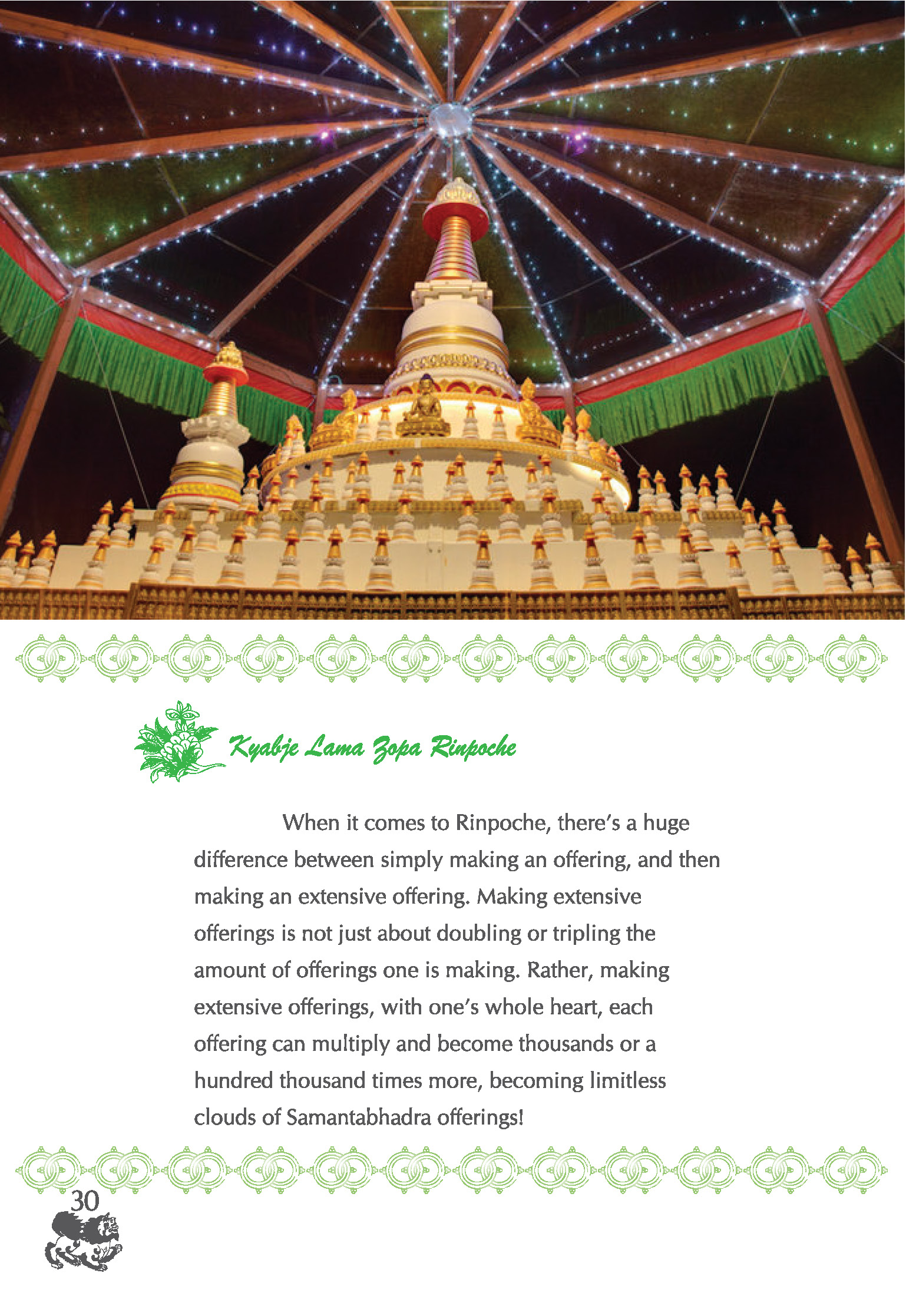 Kyabje Lama Zopa Rinpoche

When it comes to Rinpoche, there's a huge difference between simply making an offering, and then making an extensive offering. Making extensive offerings is not just about doubling or tripling the amount of offerings one is making. Rather, making extensive offerings, with one's whole heart, each offering can multiply and become thousands or a hundred thousand times more, becoming limitless clouds of Samantabhadra offerings!

30